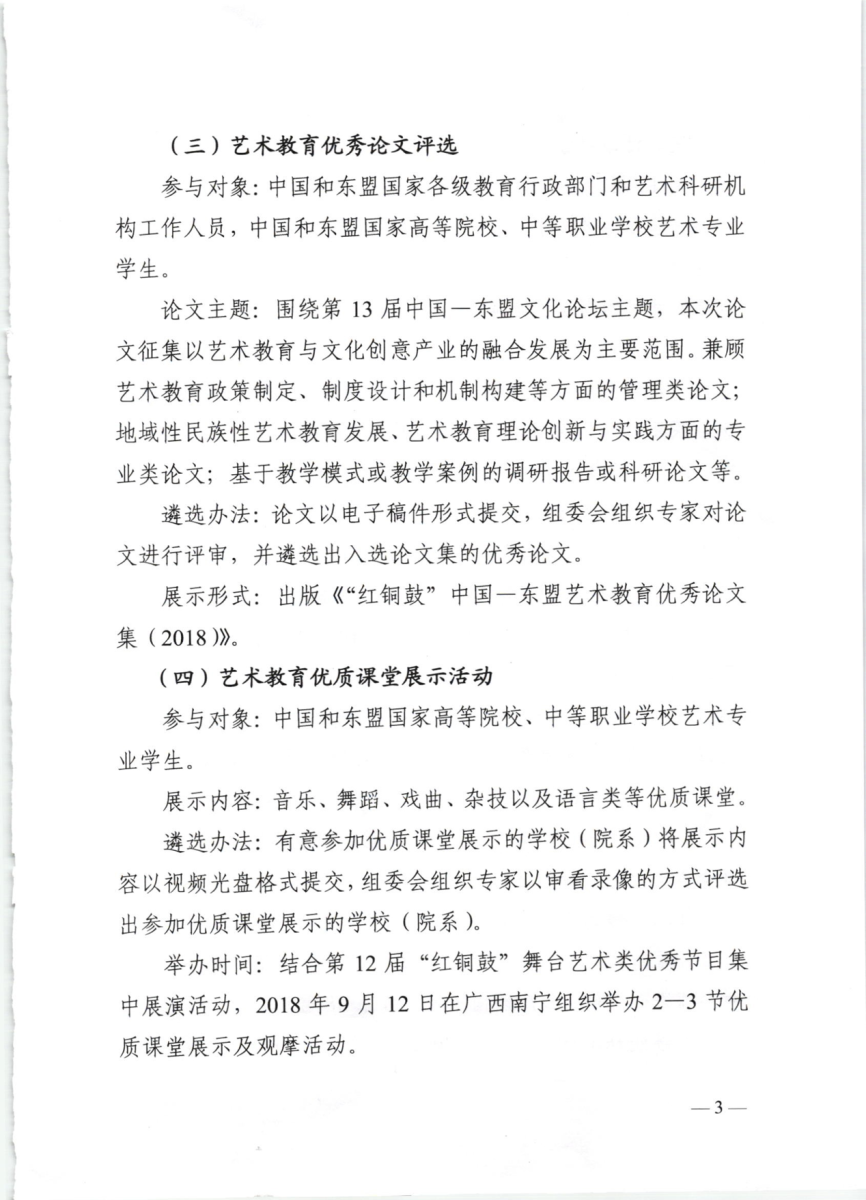 （三）艺术教育优秀论文评选

参与对象：中国和东盟国家各级教育行政部门和艺术科研机构工作人员，中国和东盟国家高等院校、中等职业学校艺术专业学生。

论文主题：围绕第 13 届中国—东盟文化论坛主题，本次论文征集以艺术教育与文化创意产业的融合发展为主要范围。兼顾艺术教育政策制定、制度设计和机制构建等方面的管理类论文；地域性民族性艺术教育发展、艺术教育理论创新与实践方面的专业类论文；基于教学模式或教学案例的调研报告或科研论文等。

遴选办法：论文以电子稿件形式提交，组委会组织专家对论文进行评审，并遴选出入选论文集的优秀论文。

展示形式：出版《“红铜鼓”中国—东盟艺术教育优秀论文集（2018）》。

（四）艺术教育优质课堂展示活动

参与对象：中国和东盟国家高等院校、中等职业学校艺术专业学生。

展示内容：音乐、舞蹈、戏曲、杂技以及语言类等优质课堂。

遴选办法：有意参加优质课堂展示的学校（院系）将展示内容以视频光盘格式提交，组委会组织专家以审看录像的方式评选出参加优质课堂展示的学校（院系）。

举办时间：结合第 12 届“红铜鼓”舞台艺术类优秀节目集中展演活动，2018 年 9 月 12 日在广西南宁组织举办 2—3 节优质课堂展示及观摩活动。

— 3 —